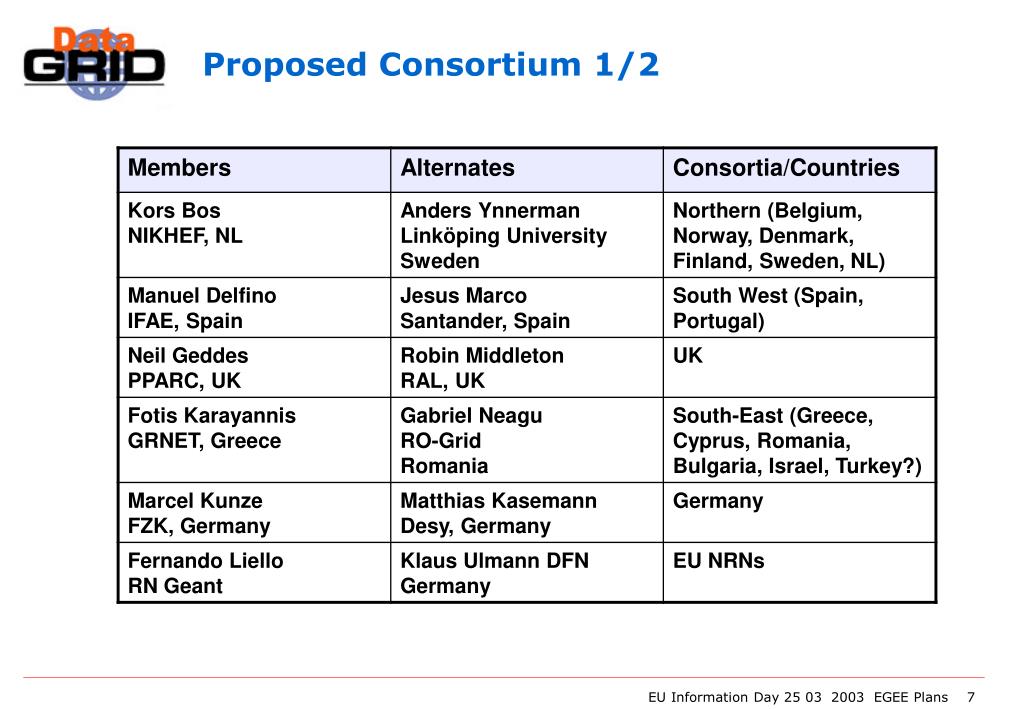 Data GRID

Proposed Consortium 1/2

| Members | Alternates | Consortia/Countries |
|---|---|---|
| Kors Bos NIKHEF, NL | Anders Ynnerman Linköping University Sweden | Northern (Belgium, Norway, Denmark, Finland, Sweden, NL) |
| Manuel Delfino IFAE, Spain | Jesus Marco Santander, Spain | South West (Spain, Portugal) |
| Neil Geddes PPARC, UK | Robin Middleton RAL, UK | UK |
| Fotis Karayannis GRNET, Greece | Gabriel Neagu RO-Grid Romania | South-East (Greece, Cyprus, Romania, Bulgaria, Israel, Turkey?) |
| Marcel Kunze FZK, Germany | Matthias Kasemann Desy, Germany | Germany |
| Fernando Liello RN Geant | Klaus Ulmann DFN Germany | EU NRNs |

EU Information Day 25 03 2003 EGEE Plans 7